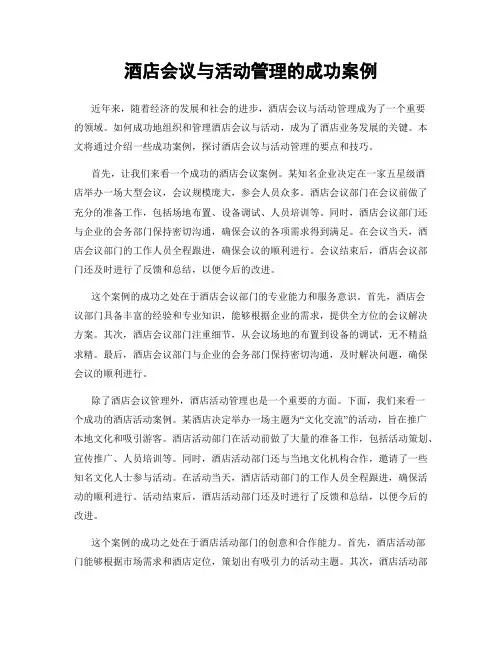 酒店会议与活动管理的成功案例

近年来，随着经济的发展和社会的进步，酒店会议与活动管理成为了一个重要的领域。如何成功地组织和管理酒店会议与活动，成为了酒店业务发展的关键。本文将通过介绍一些成功案例，探讨酒店会议与活动管理的要点和技巧。

首先，让我们来看一个成功的酒店会议案例。某知名企业决定在一家五星级酒店举办一场大型会议，会议规模庞大，参会人员众多。酒店会议部门在会议前做了充分的准备工作，包括场地布置、设备调试、人员培训等。同时，酒店会议部门还与企业的会务部门保持密切沟通，确保会议的各项需求得到满足。在会议当天，酒店会议部门的工作人员全程跟进，确保会议的顺利进行。会议结束后，酒店会议部门还及时进行了反馈和总结，以便今后的改进。

这个案例的成功之处在于酒店会议部门的专业能力和服务意识。首先，酒店会议部门具备丰富的经验和专业知识，能够根据企业的需求，提供全方位的会议解决方案。其次，酒店会议部门注重细节，从会议场地的布置到设备的调试，无不精益求精。最后，酒店会议部门与企业的会务部门保持密切沟通，及时解决问题，确保会议的顺利进行。

除了酒店会议管理外，酒店活动管理也是一个重要的方面。下面，我们来看一个成功的酒店活动案例。某酒店决定举办一场主题为“文化交流”的活动，旨在推广本地文化和吸引游客。酒店活动部门在活动前做了大量的准备工作，包括活动策划、宣传推广、人员培训等。同时，酒店活动部门还与当地文化机构合作，邀请了一些知名文化人士参与活动。在活动当天，酒店活动部门的工作人员全程跟进，确保活动的顺利进行。活动结束后，酒店活动部门还及时进行了反馈和总结，以便今后的改进。

这个案例的成功之处在于酒店活动部门的创意和合作能力。首先，酒店活动部门能够根据市场需求和酒店定位，策划出有吸引力的活动主题。其次，酒店活动部